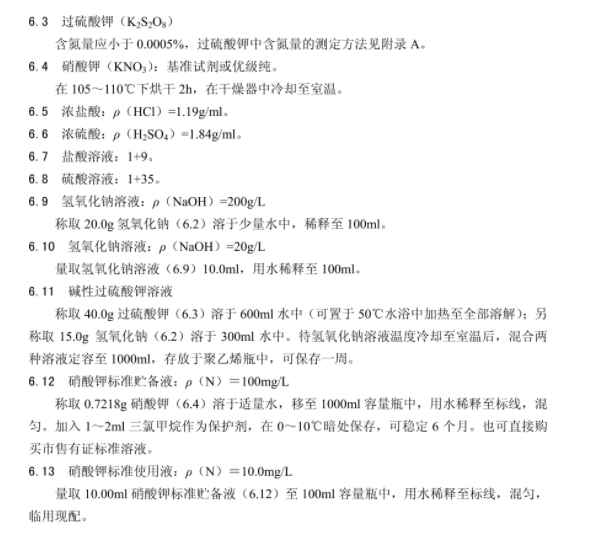 6.3　过硫酸钾（$K_2S_2O_8$）

含氮量应小于 0.0005%，过硫酸钾中含氮量的测定方法见附录 A。

6.4　硝酸钾（$KNO_3$）：基准试剂或优级纯。

在 105～110℃下烘干 2h，在干燥器中冷却至室温。

6.5　浓盐酸：$\rho$（HCl）=1.19g/ml。

6.6　浓硫酸：$\rho$（$H_2SO_4$）=1.84g/ml。

6.7　盐酸溶液：1+9。

6.8　硫酸溶液：1+35。

6.9　氢氧化钠溶液：$\rho$（NaOH）=200g/L

称取 20.0g 氢氧化钠（6.2）溶于少量水中，稀释至 100ml。

6.10　氢氧化钠溶液：$\rho$（NaOH）=20g/L

量取氢氧化钠溶液（6.9）10.0ml，用水稀释至 100ml。

6.11　碱性过硫酸钾溶液

称取 40.0g 过硫酸钾（6.3）溶于 600ml 水中（可置于 50℃水浴中加热至全部溶解）；另称取 15.0g 氢氧化钠（6.2）溶于 300ml 水中。待氢氧化钠溶液温度冷却至室温后，混合两种溶液定容至 1000ml，存放于聚乙烯瓶中，可保存一周。

6.12　硝酸钾标准贮备液：$\rho$（N）＝100mg/L

称取 0.7218g 硝酸钾（6.4）溶于适量水，移至 1000ml 容量瓶中，用水稀释至标线，混匀。加入 1～2ml 三氯甲烷作为保护剂，在 0～10℃暗处保存，可稳定 6 个月。也可直接购买市售有证标准溶液。

6.13　硝酸钾标准使用液：$\rho$（N）＝10.0mg/L

量取 10.00ml 硝酸钾标准贮备液（6.12）至 100ml 容量瓶中，用水稀释至标线，混匀，临用现配。